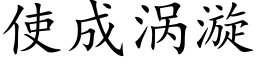 使成涡漩